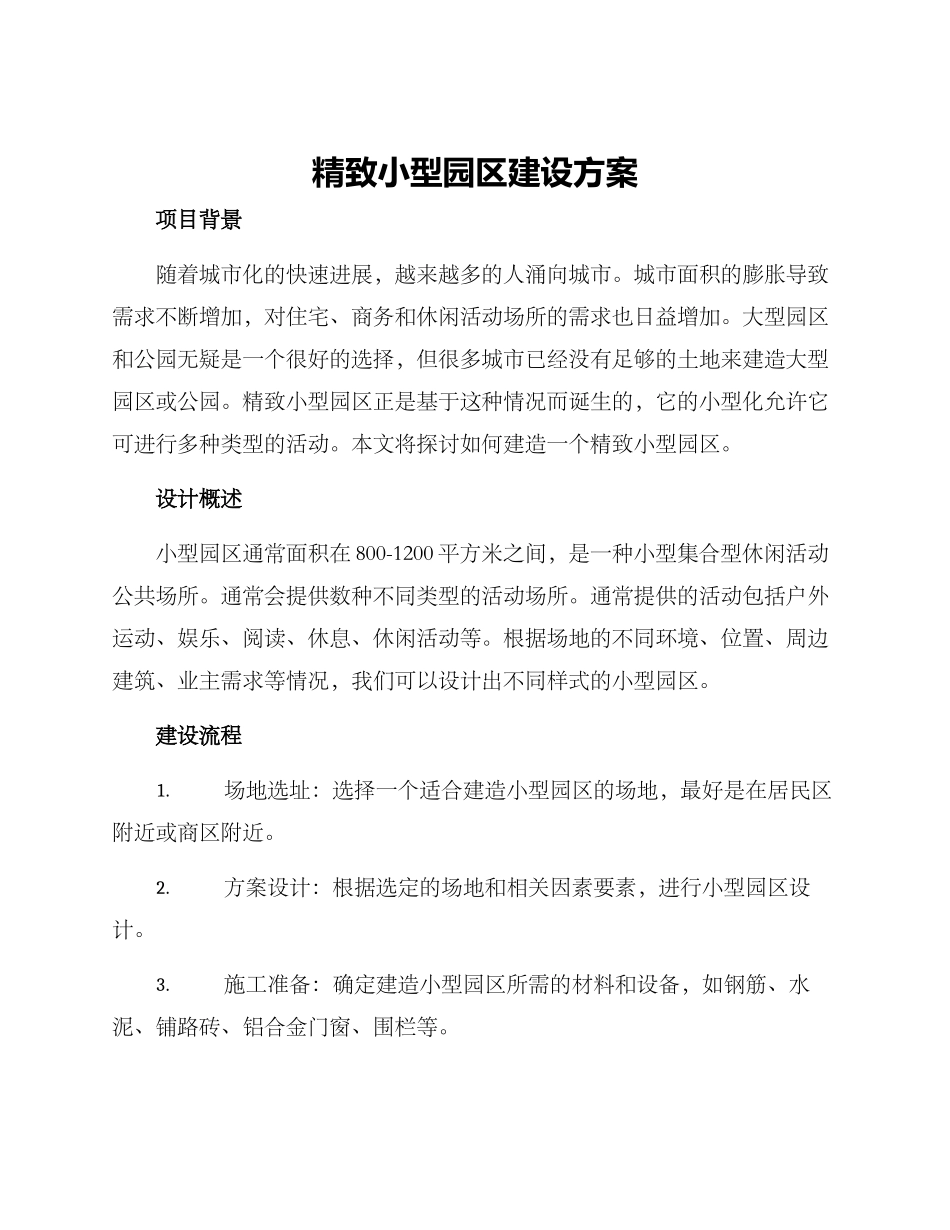 精致小型园区建设方案

项目背景

随着城市化的快速进展，越来越多的人涌向城市。城市面积的膨胀导致需求不断增加，对住宅、商务和休闲活动场所的需求也日益增加。大型园区和公园无疑是一个很好的选择，但很多城市已经没有足够的土地来建造大型园区或公园。精致小型园区正是基于这种情况而诞生的，它的小型化允许它可进行多种类型的活动。本文将探讨如何建造一个精致小型园区。

设计概述

小型园区通常面积在800-1200平方米之间，是一种小型集合型休闲活动公共场所。通常会提供数种不同类型的活动场所。通常提供的活动包括户外运动、娱乐、阅读、休息、休闲活动等。根据场地的不同环境、位置、周边建筑、业主需求等情况，我们可以设计出不同样式的小型园区。

建设流程

1. 场地选址：选择一个适合建造小型园区的场地，最好是在居民区附近或商区附近。

2. 方案设计：根据选定的场地和相关因素要素，进行小型园区设计。

3. 施工准备：确定建造小型园区所需的材料和设备，如钢筋、水泥、铺路砖、铝合金门窗、围栏等。